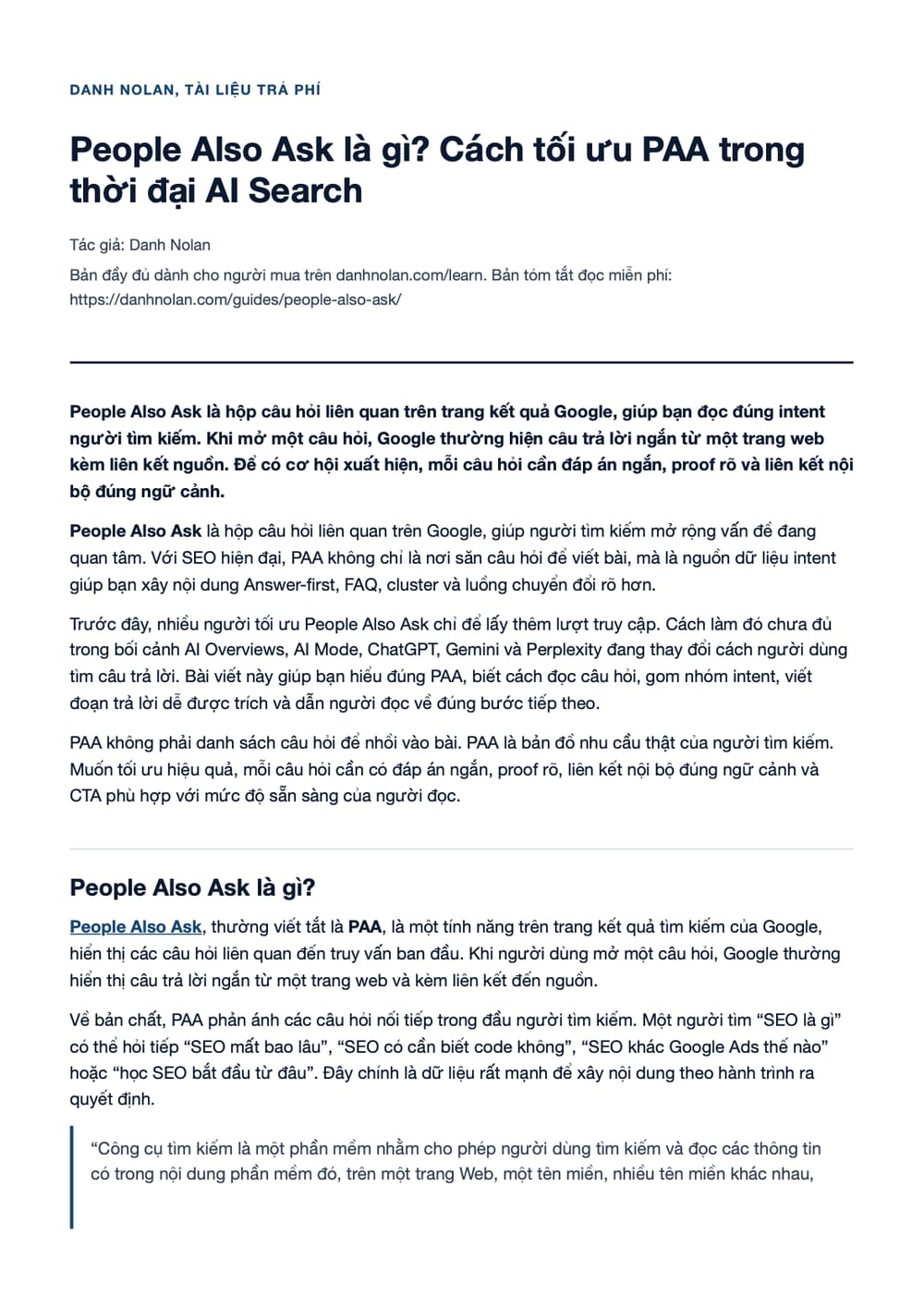 DANH NOLAN, TÀI LIỆU TRẢ PHÍ

People Also Ask là gì? Cách tối ưu PAA trong thời đại AI Search

Tác giả: Danh Nolan

Bản đầy đủ dành cho người mua trên danhnolan.com/learn. Bản tóm tắt đọc miễn phí: https://danhnolan.com/guides/people-also-ask/

People Also Ask là hộp câu hỏi liên quan trên trang kết quả Google, giúp bạn đọc đúng intent người tìm kiếm. Khi mở một câu hỏi, Google thường hiện câu trả lời ngắn từ một trang web kèm liên kết nguồn. Để có cơ hội xuất hiện, mỗi câu hỏi cần đáp án ngắn, proof rõ và liên kết nội bộ đúng ngữ cảnh.

People Also Ask là hộp câu hỏi liên quan trên Google, giúp người tìm kiếm mở rộng vấn đề đang quan tâm. Với SEO hiện đại, PAA không chỉ là nơi săn câu hỏi để viết bài, mà là nguồn dữ liệu intent giúp bạn xây nội dung Answer-first, FAQ, cluster và luồng chuyển đổi rõ hơn.

Trước đây, nhiều người tối ưu People Also Ask chỉ để lấy thêm lượt truy cập. Cách làm đó chưa đủ trong bối cảnh AI Overviews, AI Mode, ChatGPT, Gemini và Perplexity đang thay đổi cách người dùng tìm câu trả lời. Bài viết này giúp bạn hiểu đúng PAA, biết cách đọc câu hỏi, gom nhóm intent, viết đoạn trả lời dễ được trích và dẫn người đọc về đúng bước tiếp theo.

PAA không phải danh sách câu hỏi để nhồi vào bài. PAA là bản đồ nhu cầu thật của người tìm kiếm. Muốn tối ưu hiệu quả, mỗi câu hỏi cần có đáp án ngắn, proof rõ, liên kết nội bộ đúng ngữ cảnh và CTA phù hợp với mức độ sẵn sàng của người đọc.

People Also Ask là gì?

People Also Ask, thường viết tắt là PAA, là một tính năng trên trang kết quả tìm kiếm của Google, hiển thị các câu hỏi liên quan đến truy vấn ban đầu. Khi người dùng mở một câu hỏi, Google thường hiển thị câu trả lời ngắn từ một trang web và kèm liên kết đến nguồn.

Về bản chất, PAA phản ánh các câu hỏi nối tiếp trong đầu người tìm kiếm. Một người tìm "SEO là gì" có thể hỏi tiếp "SEO mất bao lâu", "SEO có cần biết code không", "SEO khác Google Ads thế nào" hoặc "học SEO bắt đầu từ đâu". Đây chính là dữ liệu rất mạnh để xây nội dung theo hành trình ra quyết định.

"Công cụ tìm kiếm là một phần mềm nhằm cho phép người dùng tìm kiếm và đọc các thông tin có trong nội dung phần mềm đó, trên một trang Web, một tên miền, nhiều tên miền khác nhau,